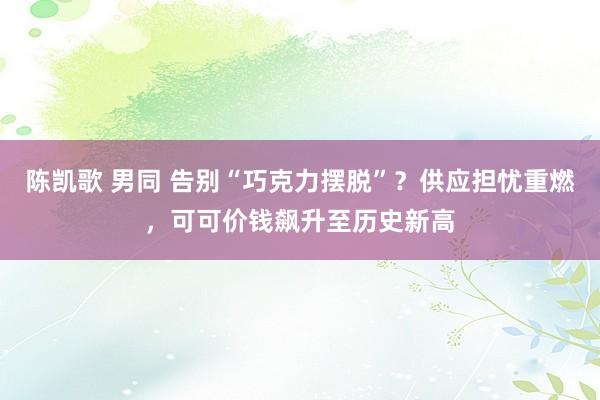 陈凯歌 男同 告别“巧克力摆脱”？供应担忧重燃，可可价钱飙升至历史新高